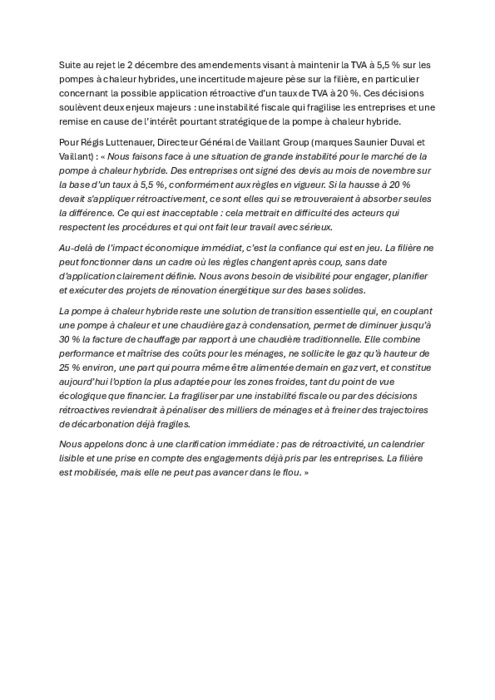 Suite au rejet le 2 décembre des amendements visant à maintenir la TVA à 5,5 % sur les pompes à chaleur hybrides, une incertitude majeure pèse sur la filière, en particulier concernant la possible application rétroactive d'un taux de TVA à 20 %. Ces décisions soulèvent deux enjeux majeurs : une instabilité fiscale qui fragilise les entreprises et une remise en cause de l'intérêt pourtant stratégique de la pompe à chaleur hybride.

Pour Régis Luttenauer, Directeur Général de Vaillant Group (marques Saunier Duval et Vaillant) : « Nous faisons face à une situation de grande instabilité pour le marché de la pompe à chaleur hybride. Des entreprises ont signé des devis au mois de novembre sur la base d'un taux à 5,5 %, conformément aux règles en vigueur. Si la hausse à 20 % devait s'appliquer rétroactivement, ce sont elles qui se retrouveraient à absorber seules la différence. Ce qui est inacceptable : cela mettrait en difficulté des acteurs qui respectent les procédures et qui ont fait leur travail avec sérieux.

Au-delà de l'impact économique immédiat, c'est la confiance qui est en jeu. La filière ne peut fonctionner dans un cadre où les règles changent après coup, sans date d'application clairement définie. Nous avons besoin de visibilité pour engager, planifier et exécuter des projets de rénovation énergétique sur des bases solides.

La pompe à chaleur hybride reste une solution de transition essentielle qui, en couplant une pompe à chaleur et une chaudière gaz à condensation, permet de diminuer jusqu'à 30 % la facture de chauffage par rapport à une chaudière traditionnelle. Elle combine performance et maîtrise des coûts pour les ménages, ne sollicite le gaz qu'à hauteur de 25 % environ, une part qui pourra même être alimentée demain en gaz vert, et constitue aujourd'hui l'option la plus adaptée pour les zones froides, tant du point de vue écologique que financier. La fragiliser par une instabilité fiscale ou par des décisions rétroactives reviendrait à pénaliser des milliers de ménages et à freiner des trajectoires de décarbonation déjà fragiles.

Nous appelons donc à une clarification immédiate : pas de rétroactivité, un calendrier lisible et une prise en compte des engagements déjà pris par les entreprises. La filière est mobilisée, mais elle ne peut pas avancer dans le flou. »